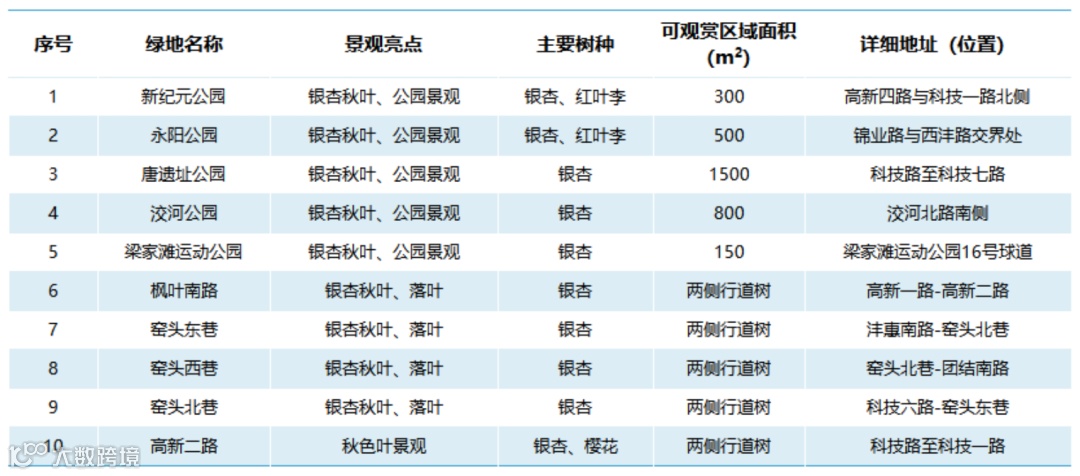 | 序号 | 绿地名称 | 景观亮点 | 主要树种 | 可观赏区域面积($m^2$) | 详细地址(位置) |
|---|---|---|---|---|---|
| 1 | 新纪元公园 | 银杏秋叶、公园景观 | 银杏、红叶李 | 300 | 高新四路与科技一路北侧 |
| 2 | 永阳公园 | 银杏秋叶、公园景观 | 银杏、红叶李 | 500 | 锦业路与西沣路交界处 |
| 3 | 唐遗址公园 | 银杏秋叶、公园景观 | 银杏 | 1500 | 科技路至科技七路 |
| 4 | 洨河公园 | 银杏秋叶、公园景观 | 银杏 | 800 | 洨河北路南侧 |
| 5 | 梁家滩运动公园 | 银杏秋叶、公园景观 | 银杏 | 150 | 梁家滩运动公园16号球道 |
| 6 | 枫叶南路 | 银杏秋叶、落叶 | 银杏 | 两侧行道树 | 高新一路-高新二路 |
| 7 | 窑头东巷 | 银杏秋叶、落叶 | 银杏 | 两侧行道树 | 沣惠南路-窑头北巷 |
| 8 | 窑头西巷 | 银杏秋叶、落叶 | 银杏 | 两侧行道树 | 窑头北巷-团结南路 |
| 9 | 窑头北巷 | 银杏秋叶、落叶 | 银杏 | 两侧行道树 | 科技六路-窑头东巷 |
| 10 | 高新二路 | 秋色叶景观 | 银杏、樱花 | 两侧行道树 | 科技路至科技一路 |

大数跨境